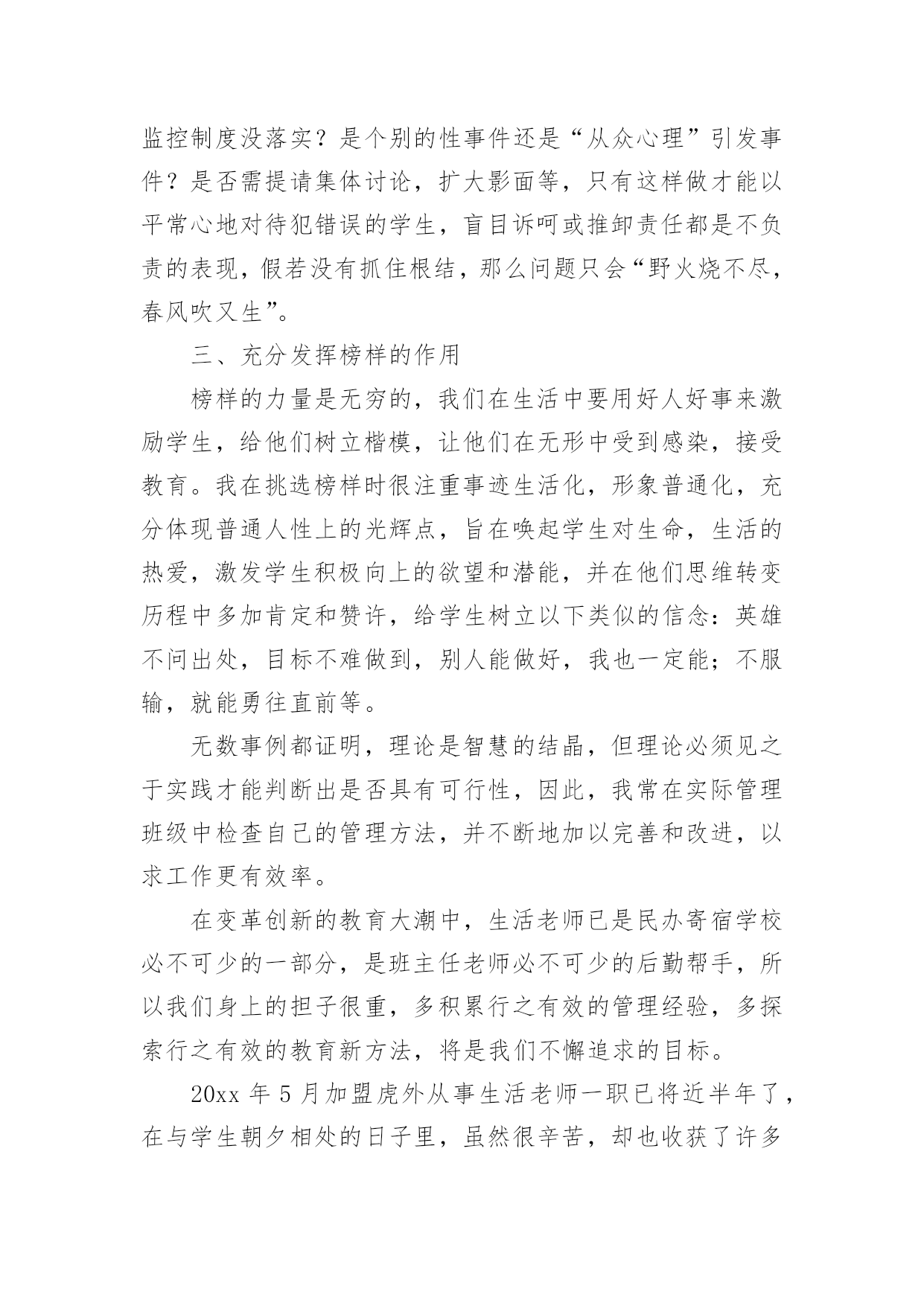 监控制度没落实？是个别的性事件还是“从众心理”引发事件？是否需提请集体讨论，扩大影面等，只有这样做才能以平常心地对待犯错误的学生，盲目诉呵或推卸责任都是不负责的表现，假若没有抓住根结，那么问题只会“野火烧不尽，春风吹又生”。

三、充分发挥榜样的作用

榜样的力量是无穷的，我们在生活中要用好人好事来激励学生，给他们树立楷模，让他们在无形中受到感染，接受教育。我在挑选榜样时很注重事迹生活化，形象普通化，充分体现普通人性上的光辉点，旨在唤起学生对生命，生活的热爱，激发学生积极向上的欲望和潜能，并在他们思维转变历程中多加肯定和赞许，给学生树立以下类似的信念：英雄不问出处，目标不难做到，别人能做好，我也一定能；不服输，就能勇往直前等。

无数事例都证明，理论是智慧的结晶，但理论必须见之于实践才能判断出是否具有可行性，因此，我常在实际管理班级中检查自己的管理方法，并不断地加以完善和改进，以求工作更有效率。

在变革创新的教育大潮中，生活老师已是民办寄宿学校必不可少的一部分，是班主任老师必不可少的后勤帮手，所以我们身上的担子很重，多积累行之有效的管理经验，多探索行之有效的教育新方法，将是我们不懈追求的目标。

20xx 年 5 月加盟虎外从事生活老师一职已将近半年了，在与学生朝夕相处的日子里，虽然很辛苦，却也收获了许多